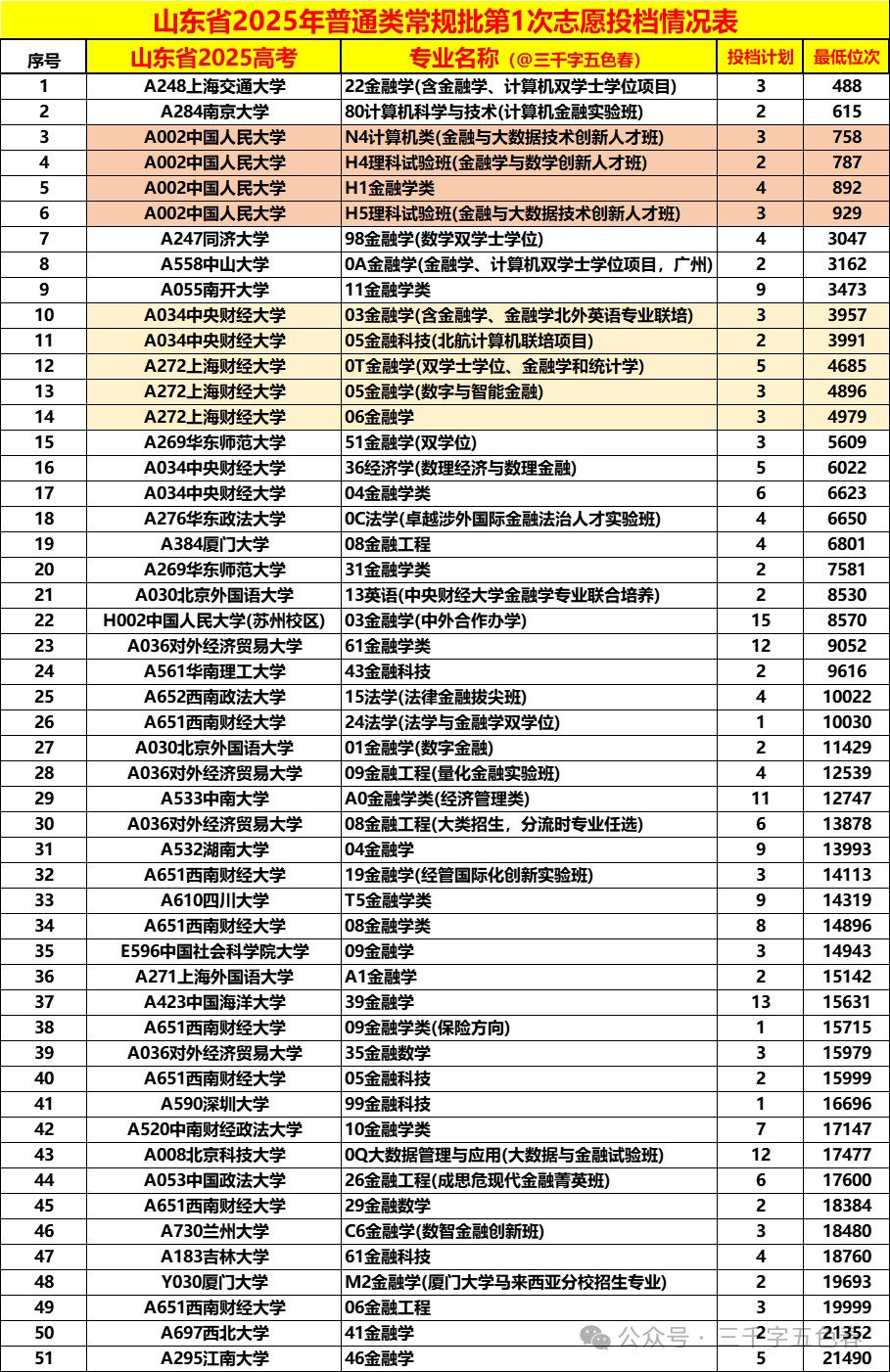 山东省2025年普通类常规批第1次志愿投档情况表

| 序号 | 山东省2025高考 | 专业名称（@三千字五色春） | 投档计划 | 最低位次 |
|---|---|---|---|---|
| 1 | A248上海交通大学 | 22金融学(含金融学、计算机双学士学位项目) | 3 | 488 |
| 2 | A284南京大学 | 80计算机科学与技术(计算机金融实验班) | 2 | 615 |
| 3 | A002中国人民大学 | N4计算机类(金融与大数据技术创新人才班) | 3 | 758 |
| 4 | A002中国人民大学 | H4理科试验班(金融学与数学创新人才班) | 2 | 787 |
| 5 | A002中国人民大学 | H1金融学类 | 4 | 892 |
| 6 | A002中国人民大学 | H5理科试验班(金融与大数据技术创新人才班) | 3 | 929 |
| 7 | A247同济大学 | 98金融学(数学双学士学位) | 4 | 3047 |
| 8 | A558中山大学 | 0A金融学(金融学、计算机双学士学位项目，广州) | 2 | 3162 |
| 9 | A055南开大学 | 11金融学类 | 9 | 3473 |
| 10 | A034中央财经大学 | 03金融学(含金融学、金融学北外英语专业联培) | 3 | 3957 |
| 11 | A034中央财经大学 | 05金融科技(北航计算机联培项目) | 2 | 3991 |
| 12 | A272上海财经大学 | 0T金融学(双学士学位、金融学和统计学) | 5 | 4685 |
| 13 | A272上海财经大学 | 05金融学(数字与智能金融) | 3 | 4896 |
| 14 | A272上海财经大学 | 06金融学 | 3 | 4979 |
| 15 | A269华东师范大学 | 51金融学(双学位) | 3 | 5609 |
| 16 | A034中央财经大学 | 36经济学(数理经济与数理金融) | 5 | 6022 |
| 17 | A034中央财经大学 | 04金融学类 | 6 | 6623 |
| 18 | A276华东政法大学 | 0C法学(卓越涉外国际金融法治人才实验班) | 4 | 6650 |
| 19 | A384厦门大学 | 08金融工程 | 4 | 6801 |
| 20 | A269华东师范大学 | 31金融学类 | 2 | 7581 |
| 21 | A030北京外国语大学 | 13英语(中央财经大学金融学专业联合培养) | 2 | 8530 |
| 22 | H002中国人民大学(苏州校区) | 03金融学(中外合作办学) | 15 | 8570 |
| 23 | A036对外经济贸易大学 | 61金融学类 | 12 | 9052 |
| 24 | A561华南理工大学 | 43金融科技 | 2 | 9616 |
| 25 | A652西南政法大学 | 15法学(法律金融拔尖班) | 4 | 10022 |
| 26 | A651西南财经大学 | 24法学(法学与金融学双学位) | 1 | 10030 |
| 27 | A030北京外国语大学 | 01金融学(数字金融) | 2 | 11429 |
| 28 | A036对外经济贸易大学 | 09金融工程(量化金融实验班) | 4 | 12539 |
| 29 | A533中南大学 | A0金融学类(经济管理类) | 11 | 12747 |
| 30 | A036对外经济贸易大学 | 08金融工程(大类招生，分流时专业任选) | 6 | 13878 |
| 31 | A532湖南大学 | 04金融学 | 9 | 13993 |
| 32 | A651西南财经大学 | 19金融学(经管国际化创新实验班) | 3 | 14113 |
| 33 | A610四川大学 | T5金融学类 | 9 | 14319 |
| 34 | A651西南财经大学 | 08金融学类 | 8 | 14896 |
| 35 | E596中国社会科学院大学 | 09金融学 | 3 | 14943 |
| 36 | A271上海外国语大学 | A1金融学 | 2 | 15142 |
| 37 | A423中国海洋大学 | 39金融学 | 13 | 15631 |
| 38 | A651西南财经大学 | 09金融学类(保险方向) | 1 | 15715 |
| 39 | A036对外经济贸易大学 | 35金融数学 | 3 | 15979 |
| 40 | A651西南财经大学 | 05金融科技 | 2 | 15999 |
| 41 | A590深圳大学 | 99金融科技 | 1 | 16696 |
| 42 | A520中南财经政法大学 | 10金融学类 | 7 | 17147 |
| 43 | A008北京科技大学 | 0Q大数据管理与应用(大数据与金融试验班) | 12 | 17477 |
| 44 | A053中国政法大学 | 26金融工程(成思危现代金融菁英班) | 6 | 17600 |
| 45 | A651西南财经大学 | 29金融数学 | 2 | 18384 |
| 46 | A730兰州大学 | C6金融学(数智金融创新班) | 3 | 18480 |
| 47 | A183吉林大学 | 61金融科技 | 4 | 18760 |
| 48 | Y030厦门大学 | M2金融学(厦门大学马来西亚分校招生专业) | 2 | 19693 |
| 49 | A651西南财经大学 | 06金融工程 | 3 | 19999 |
| 50 | A697西北大学 | 41金融学 | 2 | 21352 |
| 51 | A295江南大学 | 46金融学 | 5 | 21490 |

公众号 · 三千字五色春